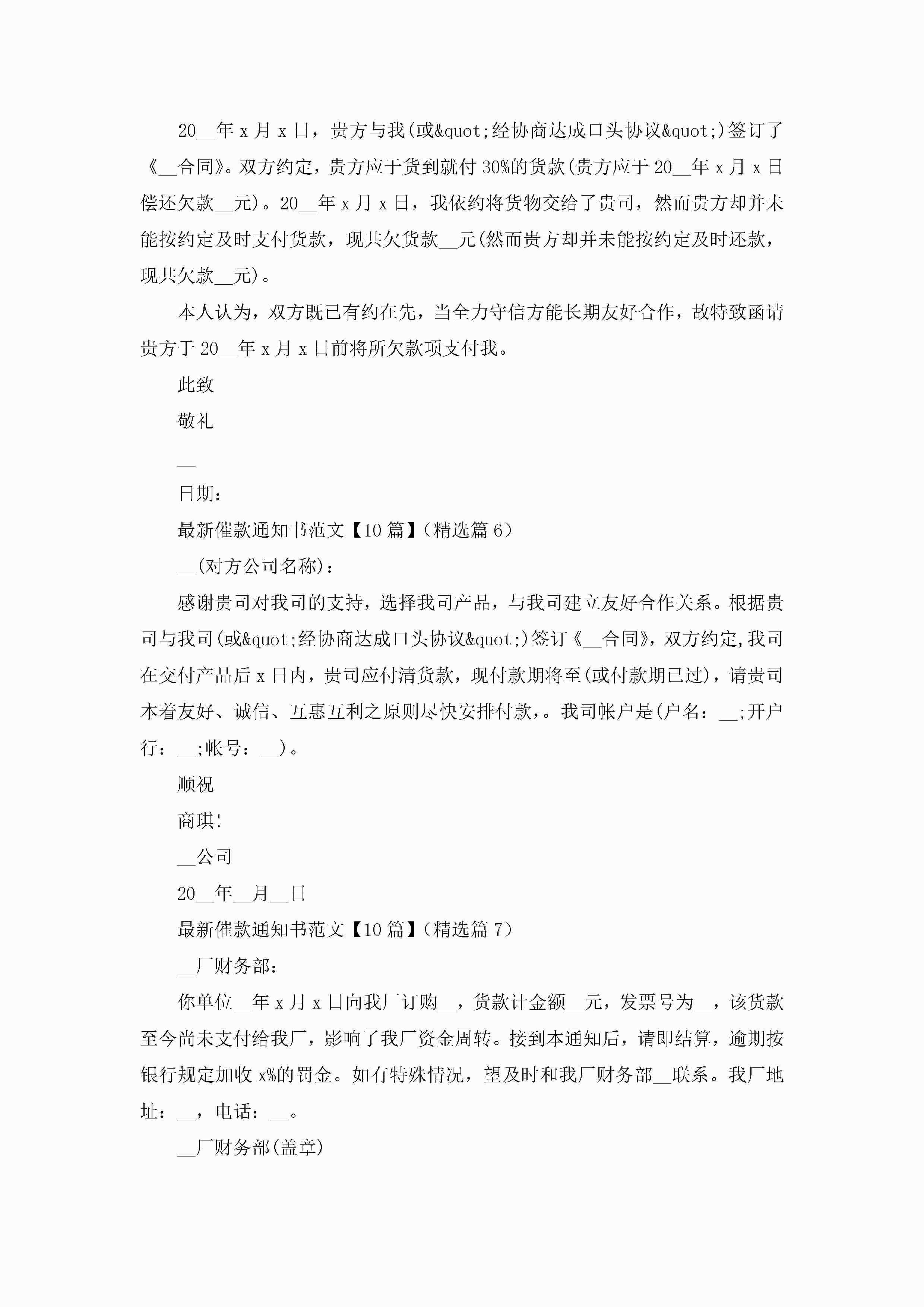 20__年 x 月 x 日，贵方与我(或&quot;经协商达成口头协议&quot;)签订了《__合同》。双方约定，贵方应于货到就付 30%的货款(贵方应于 20__年 x 月 x 日偿还欠款__元)。20__年 x 月 x 日，我依约将货物交给了贵司，然而贵方却并未能按约定及时支付货款，现共欠货款__元(然而贵方却并未能按约定及时还款，现共欠款__元)。

本人认为，双方既已有约在先，当全力守信方能长期友好合作，故特致函请贵方于 20__年 x 月 x 日前将所欠款项支付我。

此致

敬礼

__

日期：

最新催款通知书范文【10 篇】(精选篇 6)

__(对方公司名称)：

感谢贵司对我司的支持，选择我司产品，与我司建立友好合作关系。根据贵司与我司(或&quot;经协商达成口头协议&quot;)签订《__合同》，双方约定,我司在交付产品后 x 日内，贵司应付清货款，现付款期将至(或付款期已过)，请贵司本着友好、诚信、互惠互利之原则尽快安排付款，。我司帐户是(户名：__;开户行：__;帐号：__)。

顺祝

商琪!

__公司

20__年__月__日

最新催款通知书范文【10 篇】(精选篇 7)

__厂财务部：

你单位__年 x 月 x 日向我厂订购__，货款计金额__元，发票号为__，该货款至今尚未支付给我厂，影响了我厂资金周转。接到本通知后，请即结算，逾期按银行规定加收 x%的罚金。如有特殊情况，望及时和我厂财务部__联系。我厂地址：__，电话：__。

__厂财务部(盖章)